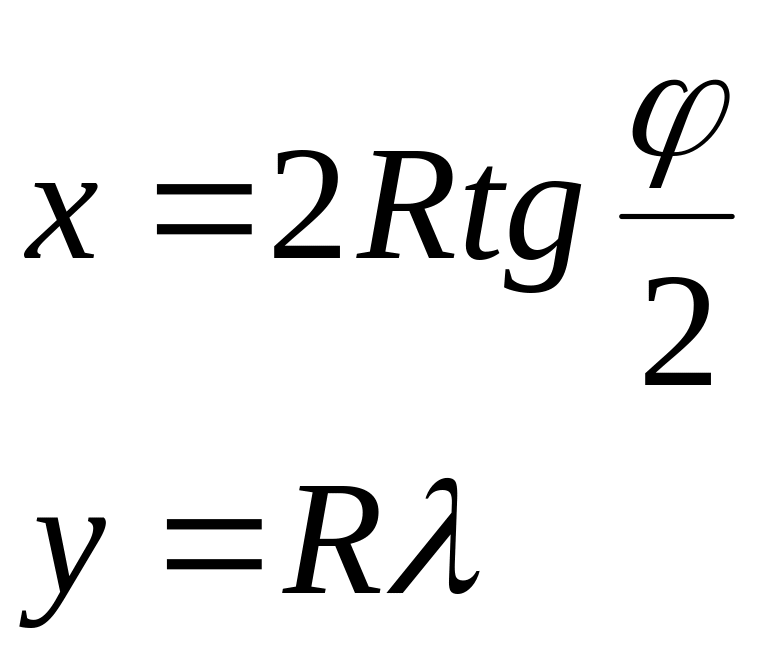 $x = 2Rtg\frac{\varphi}{2}$

$y = R\lambda$